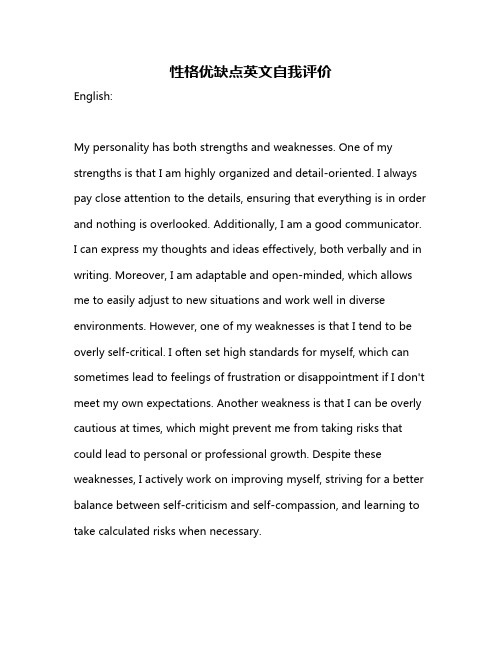 性格优缺点英文自我评价

English:

My personality has both strengths and weaknesses. One of my strengths is that I am highly organized and detail-oriented. I always pay close attention to the details, ensuring that everything is in order and nothing is overlooked. Additionally, I am a good communicator. I can express my thoughts and ideas effectively, both verbally and in writing. Moreover, I am adaptable and open-minded, which allows me to easily adjust to new situations and work well in diverse environments. However, one of my weaknesses is that I tend to be overly self-critical. I often set high standards for myself, which can sometimes lead to feelings of frustration or disappointment if I don't meet my own expectations. Another weakness is that I can be overly cautious at times, which might prevent me from taking risks that could lead to personal or professional growth. Despite these weaknesses, I actively work on improving myself, striving for a better balance between self-criticism and self-compassion, and learning to take calculated risks when necessary.